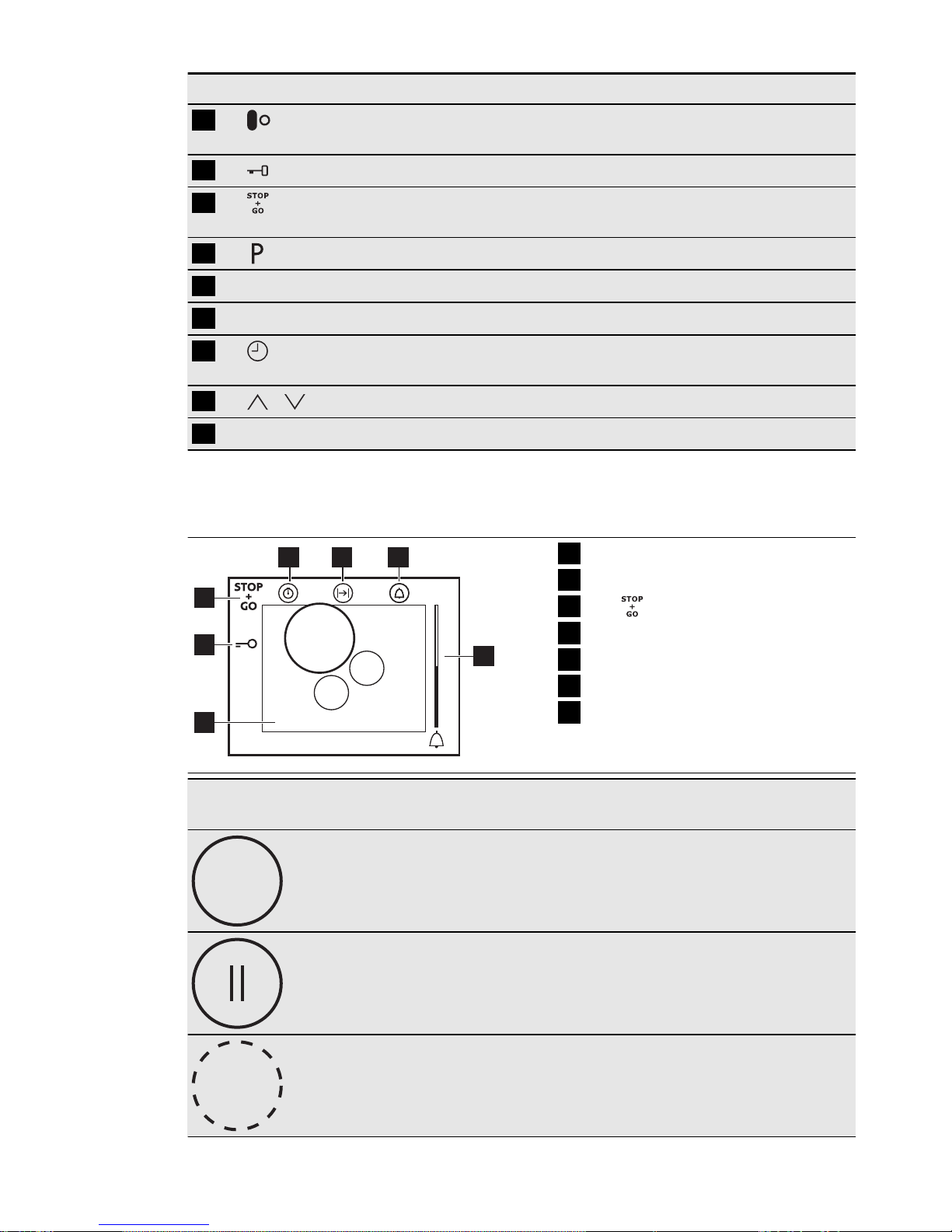 STOP
+
GO

P

STOP
+
GO

STOP
+
GO